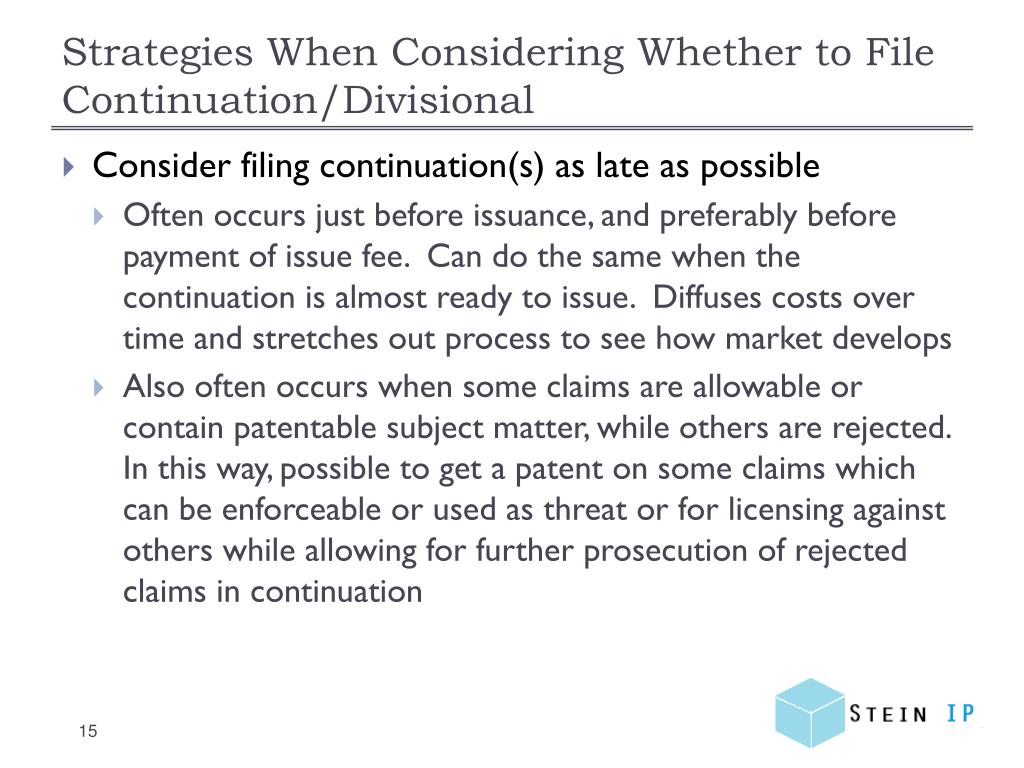 Strategies When Considering Whether to File Continuation/Divisional

Consider filing continuation(s) as late as possible

Often occurs just before issuance, and preferably before payment of issue fee. Can do the same when the continuation is almost ready to issue. Diffuses costs over time and stretches out process to see how market develops

Also often occurs when some claims are allowable or contain patentable subject matter, while others are rejected. In this way, possible to get a patent on some claims which can be enforceable or used as threat or for licensing against others while allowing for further prosecution of rejected claims in continuation

15

STEIN IP